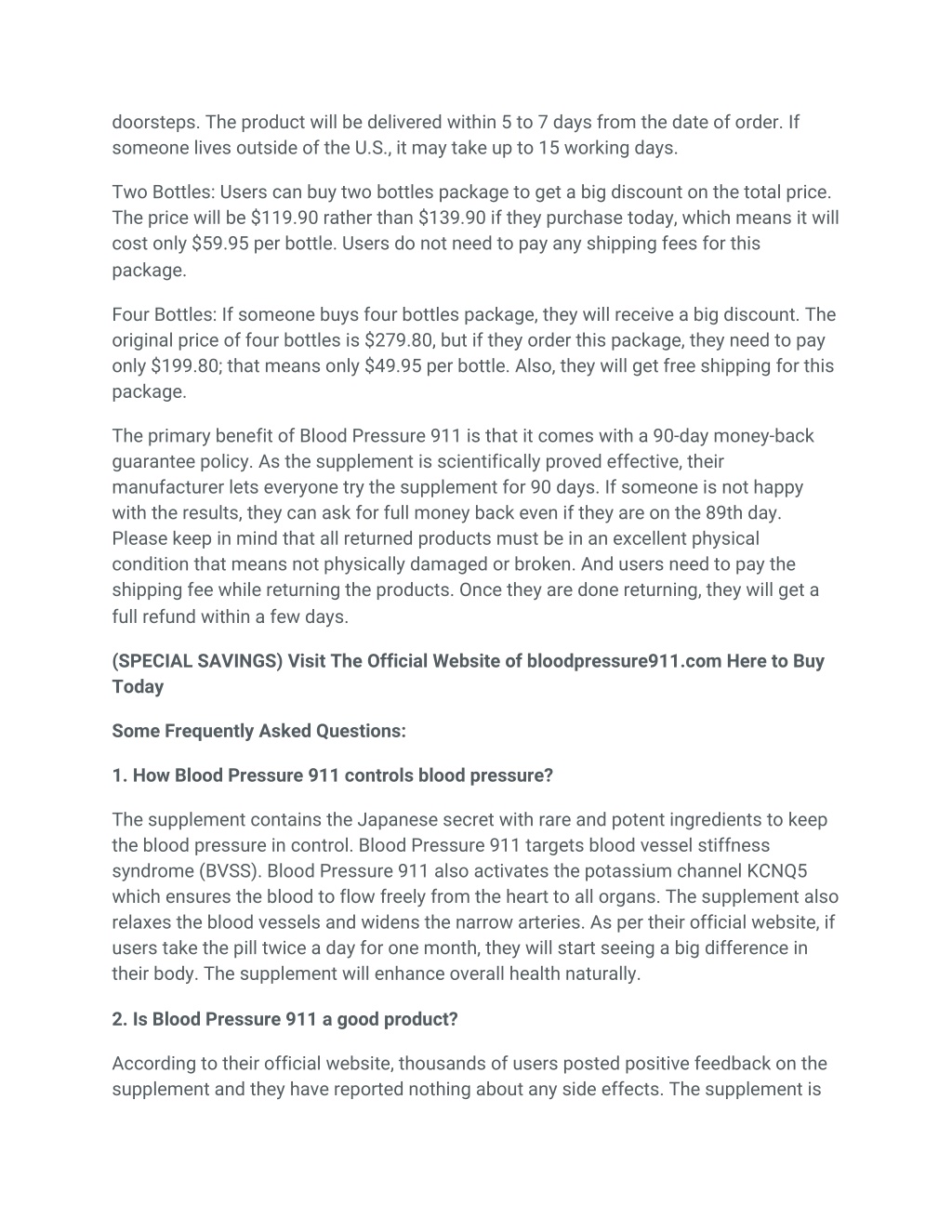 doorsteps. The product will be delivered within 5 to 7 days from the date of order. If someone lives outside of the U.S., it may take up to 15 working days.

Two Bottles: Users can buy two bottles package to get a big discount on the total price. The price will be \$119.90 rather than \$139.90 if they purchase today, which means it will cost only \$59.95 per bottle. Users do not need to pay any shipping fees for this package.

Four Bottles: If someone buys four bottles package, they will receive a big discount. The original price of four bottles is \$279.80, but if they order this package, they need to pay only \$199.80; that means only \$49.95 per bottle. Also, they will get free shipping for this package.

The primary benefit of Blood Pressure 911 is that it comes with a 90-day money-back guarantee policy. As the supplement is scientifically proved effective, their manufacturer lets everyone try the supplement for 90 days. If someone is not happy with the results, they can ask for full money back even if they are on the 89th day. Please keep in mind that all returned products must be in an excellent physical condition that means not physically damaged or broken. And users need to pay the shipping fee while returning the products. Once they are done returning, they will get a full refund within a few days.

(SPECIAL SAVINGS) Visit The Official Website of bloodpressure911.com Here to Buy Today

Some Frequently Asked Questions:

1. How Blood Pressure 911 controls blood pressure?

The supplement contains the Japanese secret with rare and potent ingredients to keep the blood pressure in control. Blood Pressure 911 targets blood vessel stiffness syndrome (BVSS). Blood Pressure 911 also activates the potassium channel KCNQ5 which ensures the blood to flow freely from the heart to all organs. The supplement also relaxes the blood vessels and widens the narrow arteries. As per their official website, if users take the pill twice a day for one month, they will start seeing a big difference in their body. The supplement will enhance overall health naturally.

2. Is Blood Pressure 911 a good product?

According to their official website, thousands of users posted positive feedback on the supplement and they have reported nothing about any side effects. The supplement is